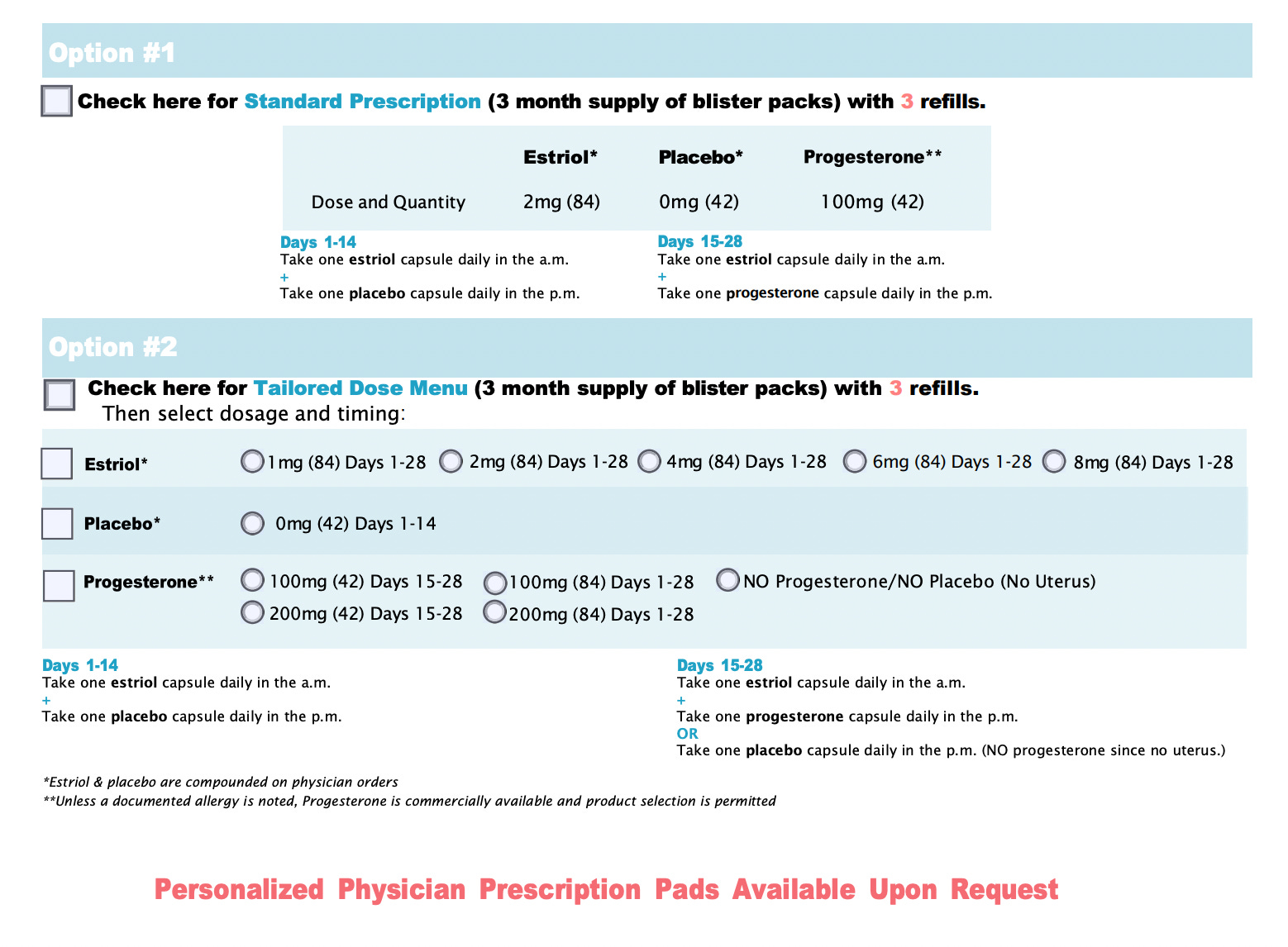 Option #1

Check here for Standard Prescription (3 month supply of blister packs) with 3 refills.

| | Estriol* | Placebo* | Progesterone** |
|---|---|---|---|
| Dose and Quantity | 2mg (84) | 0mg (42) | 100mg (42) |

Days 1-14
Take one estriol capsule daily in the a.m.
+
Take one placebo capsule daily in the p.m.

Days 15-28
Take one estriol capsule daily in the a.m.
+
Take one progesterone capsule daily in the p.m.

Option #2

Check here for Tailored Dose Menu (3 month supply of blister packs) with 3 refills.
Then select dosage and timing:

Estriol* 1mg (84) Days 1-28 2mg (84) Days 1-28 4mg (84) Days 1-28 6mg (84) Days 1-28 8mg (84) Days 1-28

Placebo* 0mg (42) Days 1-14

Progesterone** 100mg (42) Days 15-28 100mg (84) Days 1-28 NO Progesterone/NO Placebo (No Uterus)
200mg (42) Days 15-28 200mg (84) Days 1-28

Days 1-14
Take one estriol capsule daily in the a.m.
+
Take one placebo capsule daily in the p.m.

Days 15-28
Take one estriol capsule daily in the a.m.
+
Take one progesterone capsule daily in the p.m.
OR
Take one placebo capsule daily in the p.m. (NO progesterone since no uterus.)

*Estriol & placebo are compounded on physician orders
**Unless a documented allergy is noted, Progesterone is commercially available and product selection is permitted

Personalized Physician Prescription Pads Available Upon Request